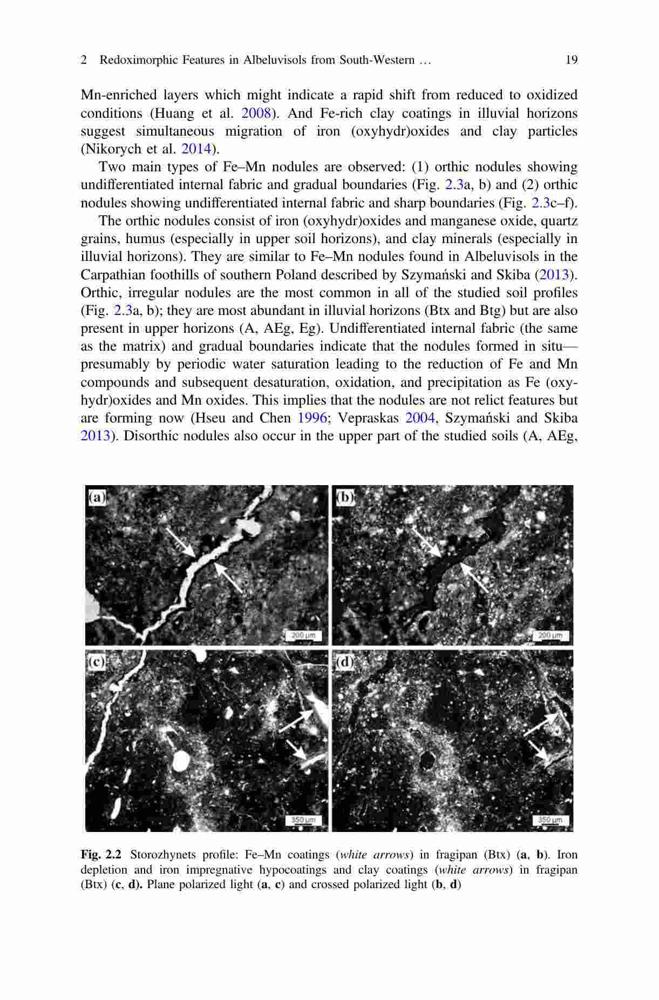 2 Redoximorphic Features in Albeluvisols from South-Western … 19

Mn-enriched layers which might indicate a rapid shift from reduced to oxidized conditions (Huang et al. 2008). And Fe-rich clay coatings in illuvial horizons suggest simultaneous migration of iron (oxyhydr)oxides and clay particles (Nikorych et al. 2014).

Two main types of Fe–Mn nodules are observed: (1) orthic nodules showing undifferentiated internal fabric and gradual boundaries (Fig. 2.3a, b) and (2) orthic nodules showing undifferentiated internal fabric and sharp boundaries (Fig. 2.3c–f).

The orthic nodules consist of iron (oxyhydr)oxides and manganese oxide, quartz grains, humus (especially in upper soil horizons), and clay minerals (especially in illuvial horizons). They are similar to Fe–Mn nodules found in Albeluvisols in the Carpathian foothills of southern Poland described by Szymański and Skiba (2013). Orthic, irregular nodules are the most common in all of the studied soil profiles (Fig. 2.3a, b); they are most abundant in illuvial horizons (Btx and Btg) but are also present in upper horizons (A, AEg, Eg). Undifferentiated internal fabric (the same as the matrix) and gradual boundaries indicate that the nodules formed in situ—presumably by periodic water saturation leading to the reduction of Fe and Mn compounds and subsequent desaturation, oxidation, and precipitation as Fe (oxyhydr)oxides and Mn oxides. This implies that the nodules are not relict features but are forming now (Hseu and Chen 1996; Vepraskas 2004, Szymański and Skiba 2013). Disorthic nodules also occur in the upper part of the studied soils (A, AEg,

(a)
200 μm
(b)
200 μm
(c)
350 μm
(d)
350 μm

Fig. 2.2 Storozhynets profile: Fe–Mn coatings (white arrows) in fragipan (Btx) (a, b). Iron depletion and iron impregnative hypocoatings and clay coatings (white arrows) in fragipan (Btx) (c, d). Plane polarized light (a, c) and crossed polarized light (b, d)